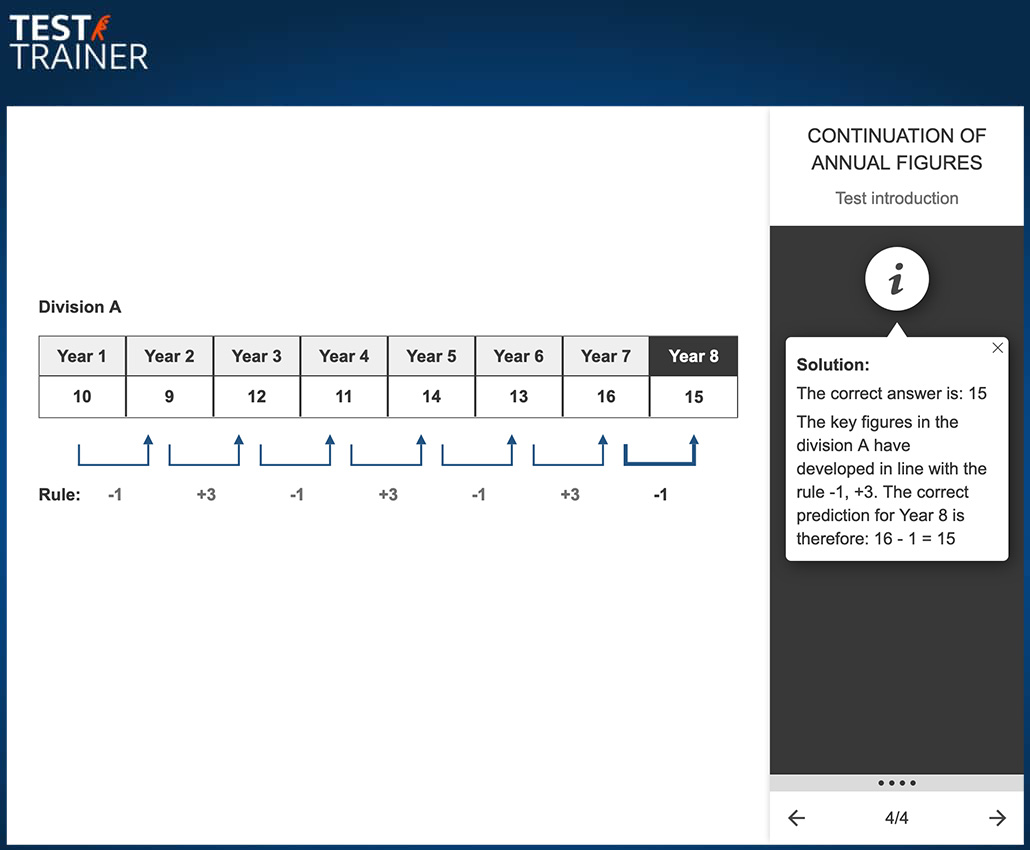 TEST
TRAINER

Division A

| Year 1 | Year 2 | Year 3 | Year 4 | Year 5 | Year 6 | Year 7 | Year 8 |
|---|---|---|---|---|---|---|---|
| 10 | 9 | 12 | 11 | 14 | 13 | 16 | 15 |

Rule: -1 +3 -1 +3 -1 +3 -1

CONTINUATION OF ANNUAL FIGURES

Test introduction

i

Solution:

The correct answer is: 15

The key figures in the division A have developed in line with the rule -1, +3. The correct prediction for Year 8 is therefore: 16 - 1 = 15

4/4